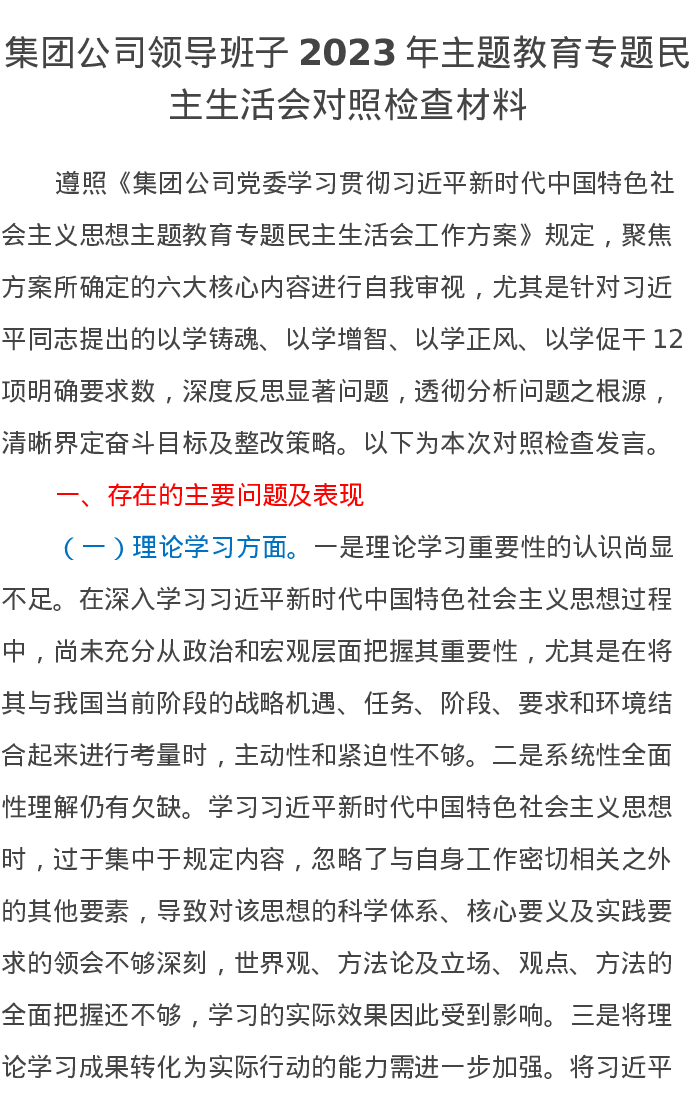 集团公司领导班子 2023 年主题教育专题民主生活会对照检查材料

遵照《集团公司党委学习贯彻习近平新时代中国特色社会主义思想主题教育专题民主生活会工作方案》规定，聚焦方案所确定的六大核心内容进行自我审视，尤其是针对习近平同志提出的以学铸魂、以学增智、以学正风、以学促干 12 项明确要求数，深度反思显著问题，透彻分析问题之根源，清晰界定奋斗目标及整改策略。以下为本次对照检查发言。

一、存在的主要问题及表现

（一）理论学习方面。一是理论学习重要性的认识尚显不足。在深入学习习近平新时代中国特色社会主义思想过程中，尚未充分从政治和宏观层面把握其重要性，尤其是在将其与我国当前阶段的战略机遇、任务、阶段、要求和环境结合起来进行考量时，主动性和紧迫性不够。二是系统性全面性理解仍有欠缺。学习习近平新时代中国特色社会主义思想时，过于集中于规定内容，忽略了与自身工作密切相关之外的其他要素，导致对该思想的科学体系、核心要义及实践要求的领会不够深刻，世界观、方法论及立场、观点、方法的全面把握还不够，学习的实际效果因此受到影响。三是将理论学习成果转化为实际行动的能力需进一步加强。将习近平